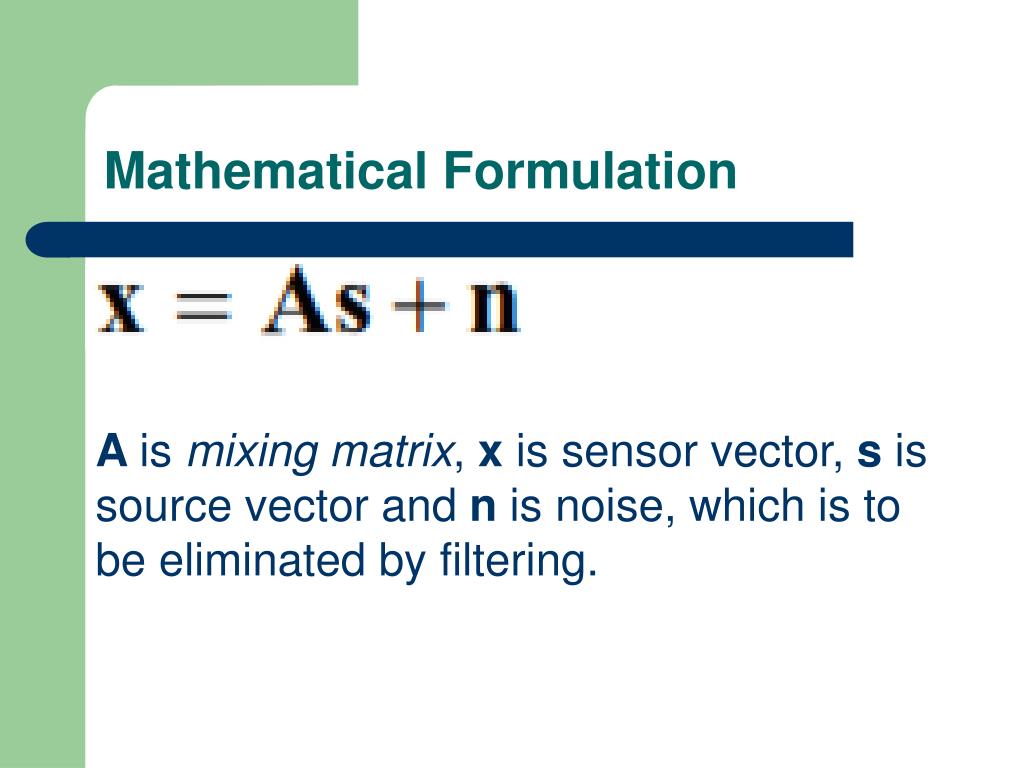 Mathematical Formulation

$\mathbf{x} = \mathbf{A}\mathbf{s} + \mathbf{n}$

A is mixing matrix, x is sensor vector, s is source vector and n is noise, which is to be eliminated by filtering.